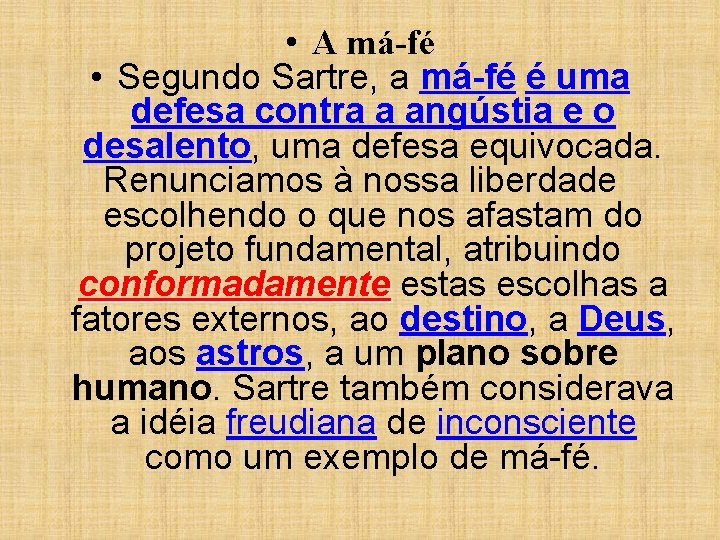 • A má-fé

• Segundo Sartre, a má-fé é uma defesa contra a angústia e o desalento, uma defesa equivocada. Renunciamos à nossa liberdade escolhendo o que nos afastam do projeto fundamental, atribuindo conformadamente estas escolhas a fatores externos, ao destino, a Deus, aos astros, a um plano sobre humano. Sartre também considerava a idéia freudiana de inconsciente como um exemplo de má-fé.